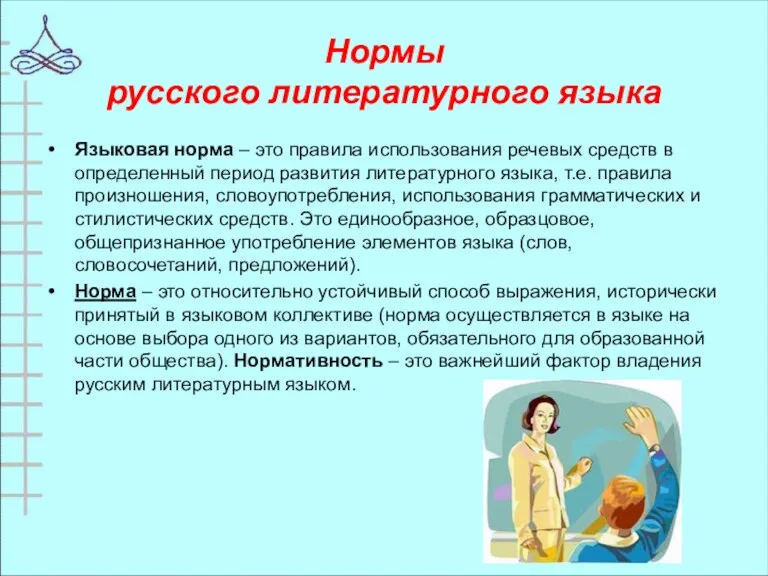 Нормы
русского литературного языка

• Языковая норма – это правила использования речевых средств в определенный период развития литературного языка, т.е. правила произношения, словоупотребления, использования грамматических и стилистических средств. Это единообразное, образцовое, общепризнанное употребление элементов языка (слов, словосочетаний, предложений).

• Норма – это относительно устойчивый способ выражения, исторически принятый в языковом коллективе (норма осуществляется в языке на основе выбора одного из вариантов, обязательного для образованной части общества). Нормативность – это важнейший фактор владения русским литературным языком.